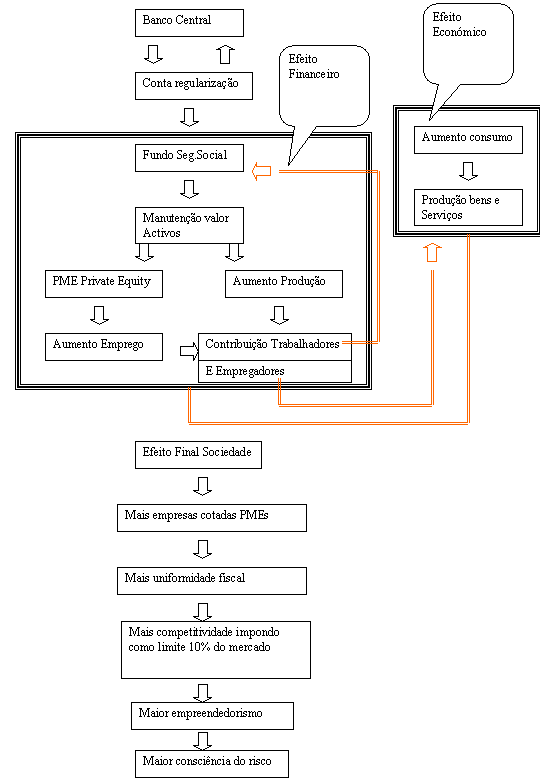 Banco Central

Conta regularização

Efeito Financeiro

Efeito Económico

Fundo Seg.Social

Manutenção valor Activos

PME Private Equity

Aumento Produção

Aumento Emprego

Contribuição Trabalhadores

E Empregadores

Aumento consumo

Produção bens e Serviços

Efeito Final Sociedade

Mais empresas cotadas PMEs

Mais uniformidade fiscal

Mais competitividade impondo como limite 10% do mercado

Maior empreendedorismo

Maior consciência do risco